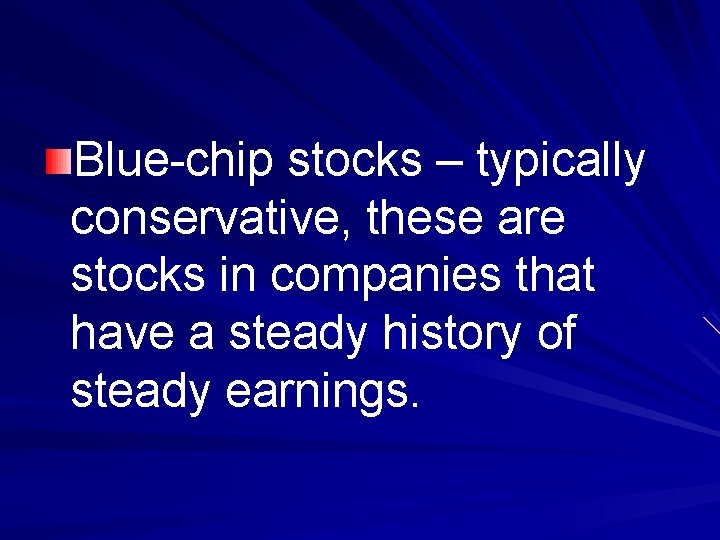 Blue-chip stocks – typically conservative, these are stocks in companies that have a steady history of steady earnings.